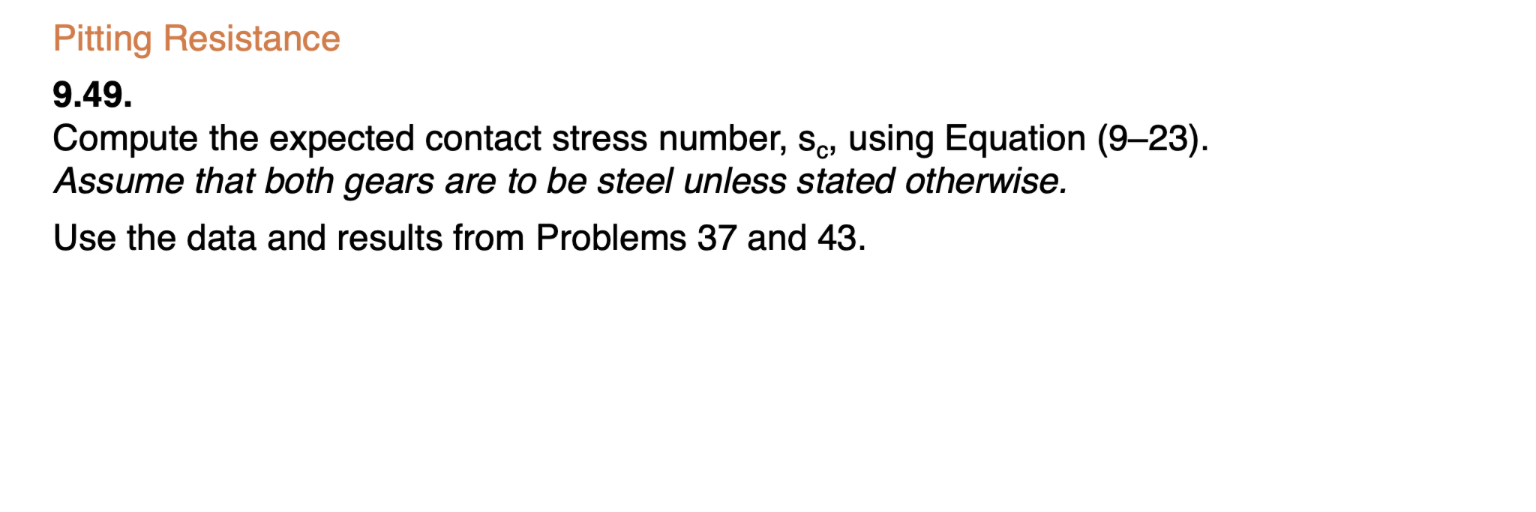 Pitting Resistance

9.49.

Compute the expected contact stress number, $s_c$, using Equation (9–23).
Assume that both gears are to be steel unless stated otherwise.

Use the data and results from Problems 37 and 43.